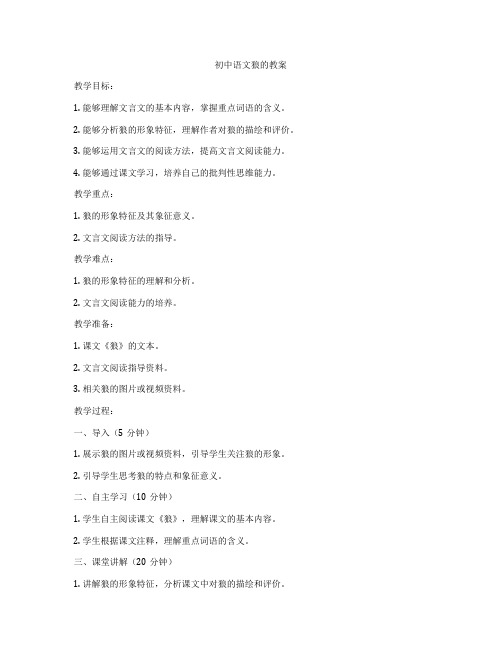 初中语文狼的教案

教学目标：

1. 能够理解文言文的基本内容，掌握重点词语的含义。

2. 能够分析狼的形象特征，理解作者对狼的描绘和评价。

3. 能够运用文言文的阅读方法，提高文言文阅读能力。

4. 能够通过课文学习，培养自己的批判性思维能力。

教学重点：

1. 狼的形象特征及其象征意义。

2. 文言文阅读方法的指导。

教学难点：

1. 狼的形象特征的理解和分析。

2. 文言文阅读能力的培养。

教学准备：

1. 课文《狼》的文本。

2. 文言文阅读指导资料。

3. 相关狼的图片或视频资料。

教学过程：

一、导入（5 分钟）

1. 展示狼的图片或视频资料，引导学生关注狼的形象。

2. 引导学生思考狼的特点和象征意义。

二、自主学习（10 分钟）

1. 学生自主阅读课文《狼》，理解课文的基本内容。

2. 学生根据课文注释，理解重点词语的含义。

三、课堂讲解（20 分钟）

1. 讲解狼的形象特征，分析课文中对狼的描绘和评价。